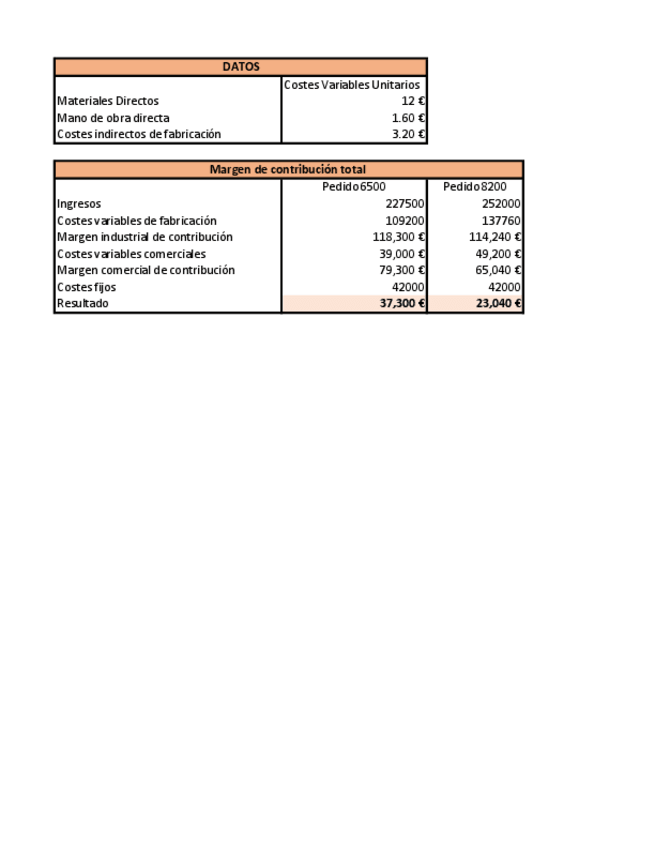 | DATOS | |
|---|---|
| | Costes Variables Unitarios |
| Materiales Directos | 12 € |
| Mano de obra directa | 1.60 € |
| Costes indirectos de fabricación | 3.20 € |

| Margen de contribución total | | |
|---|---|---|
| | Pedido 6500 | Pedido 8200 |
| Ingresos | 227500 | 252000 |
| Costes variables de fabricación | 109200 | 137760 |
| Margen industrial de contribución | 118,300 € | 114,240 € |
| Costes variables comerciales | 39,000 € | 49,200 € |
| Margen comercial de contribución | 79,300 € | 65,040 € |
| Costes fijos | 42000 | 42000 |
| Resultado | 37,300 € | 23,040 € |